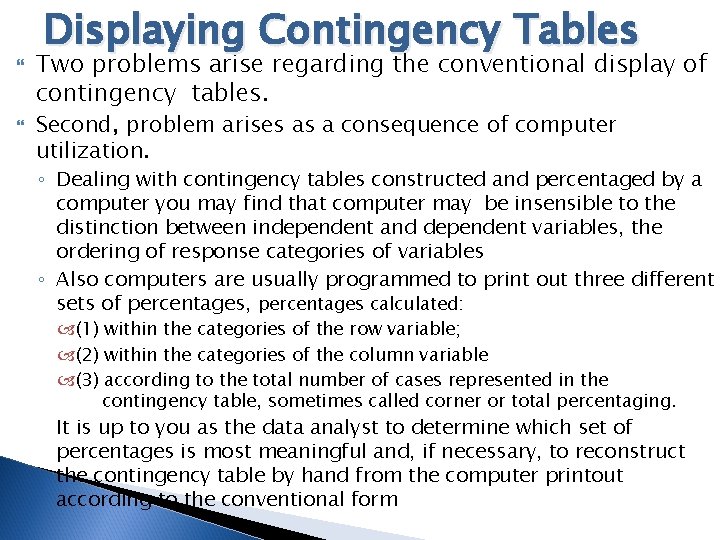 Displaying Contingency Tables

Two problems arise regarding the conventional display of contingency tables.

Second, problem arises as a consequence of computer utilization.

◦ Dealing with contingency tables constructed and percentaged by a computer you may find that computer may be insensible to the distinction between independent and dependent variables, the ordering of response categories of variables

◦ Also computers are usually programmed to print out three different sets of percentages, percentages calculated:

(1) within the categories of the row variable;

(2) within the categories of the column variable

(3) according to the total number of cases represented in the contingency table, sometimes called corner or total percentaging.

It is up to you as the data analyst to determine which set of percentages is most meaningful and, if necessary, to reconstruct the contingency table by hand from the computer printout according to the conventional form